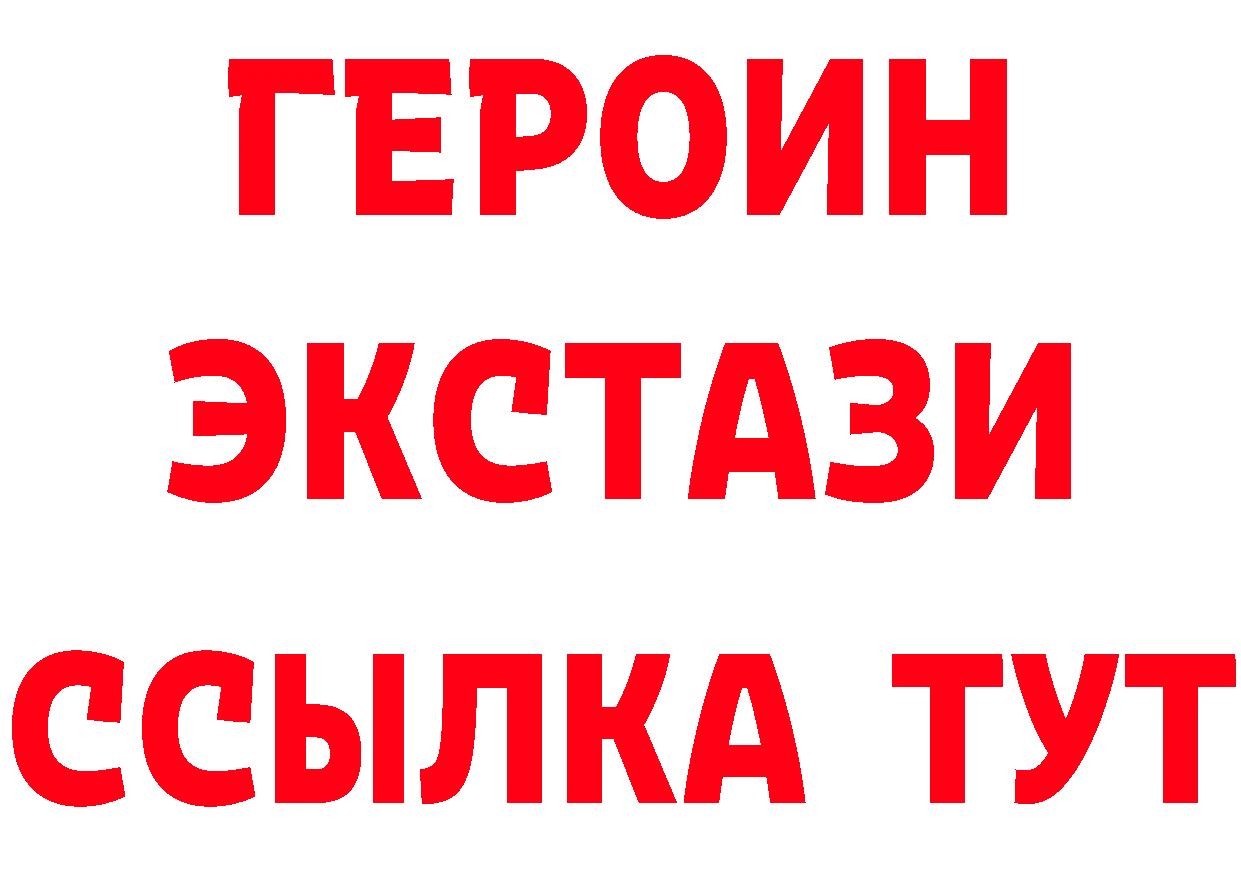 ГЕРОИН
ЭКСТАЗИ
ССЫЛКА ТУТ